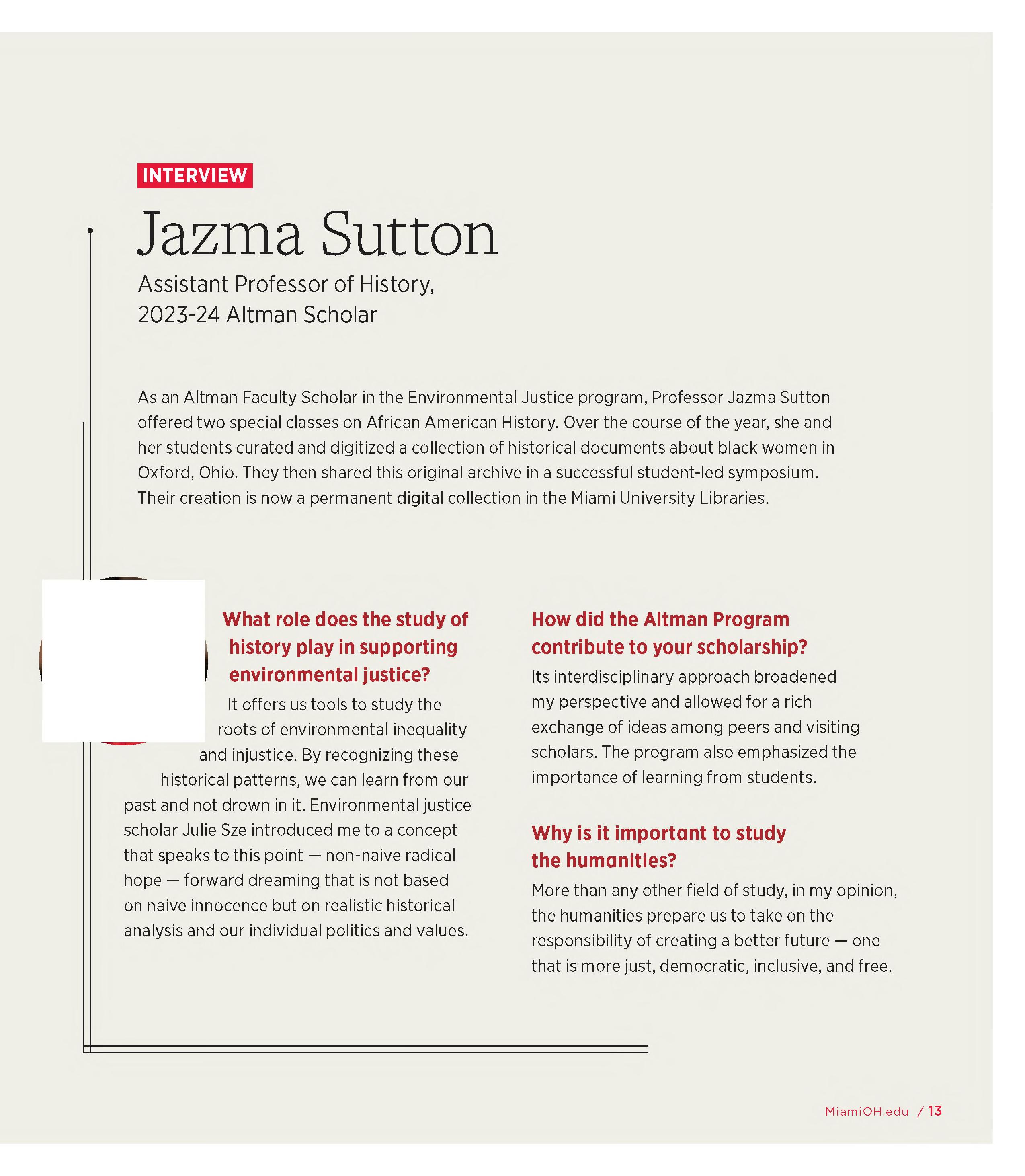 INTERVIEW

Jazma Sutton

Assistant Professor of History, 2023-24 Altman Scholar

As an Altman Faculty Scholar in the Environmental Justice program, Professor Jazma Sutton offered two special classes on African American History. Over the course of the year, she and her students curated and digitized a collection of historical documents about black women in Oxford, Ohio. They then shared this original archive in a successful student-led symposium. Their creation is now a permanent digital collection in the Miami University Libraries.

What role does the study of history play in supporting environmental justice?

It offers us tools to study the roots of environmental inequality and injustice. By recognizing these historical patterns, we can learn from our past and not drown in it. Environmental justice scholar Julie Sze introduced me to a concept that speaks to this point — non-naive radical hope — forward dreaming that is not based on naive innocence but on realistic historical analysis and our individual politics and values.

How did the Altman Program contribute to your scholarship?

Its interdisciplinary approach broadened my perspective and allowed for a rich exchange of ideas among peers and visiting scholars. The program also emphasized the importance of learning from students.

Why is it important to study the humanities?

More than any other field of study, in my opinion, the humanities prepare us to take on the responsibility of creating a better future — one that is more just, democratic, inclusive, and free.

MiamiOH.edu / 13